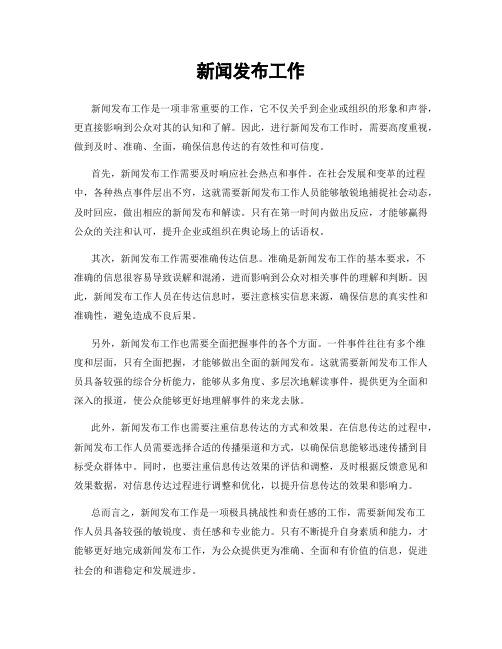 新闻发布工作

新闻发布工作是一项非常重要的工作，它不仅关乎到企业或组织的形象和声誉，更直接影响到公众对其的认知和了解。因此，进行新闻发布工作时，需要高度重视，做到及时、准确、全面，确保信息传达的有效性和可信度。

首先，新闻发布工作需要及时响应社会热点和事件。在社会发展和变革的过程中，各种热点事件层出不穷，这就需要新闻发布工作人员能够敏锐地捕捉社会动态，及时回应，做出相应的新闻发布和解读。只有在第一时间内做出反应，才能够赢得公众的关注和认可，提升企业或组织在舆论场上的话语权。

其次，新闻发布工作需要准确传达信息。准确是新闻发布工作的基本要求，不准确的信息很容易导致误解和混淆，进而影响到公众对相关事件的理解和判断。因此，新闻发布工作人员在传达信息时，要注意核实信息来源，确保信息的真实性和准确性，避免造成不良后果。

另外，新闻发布工作也需要全面把握事件的各个方面。一件事件往往有多个维度和层面，只有全面把握，才能够做出全面的新闻发布。这就需要新闻发布工作人员具备较强的综合分析能力，能够从多角度、多层次地解读事件，提供更为全面和深入的报道，使公众能够更好地理解事件的来龙去脉。

此外，新闻发布工作也需要注重信息传达的方式和效果。在信息传达的过程中，新闻发布工作人员需要选择合适的传播渠道和方式，以确保信息能够迅速传播到目标受众群体中。同时，也要注重信息传达效果的评估和调整，及时根据反馈意见和效果数据，对信息传达过程进行调整和优化，以提升信息传达的效果和影响力。

总而言之，新闻发布工作是一项极具挑战性和责任感的工作，需要新闻发布工作人员具备较强的敏锐度、责任感和专业能力。只有不断提升自身素质和能力，才能够更好地完成新闻发布工作，为公众提供更为准确、全面和有价值的信息，促进社会的和谐稳定和发展进步。